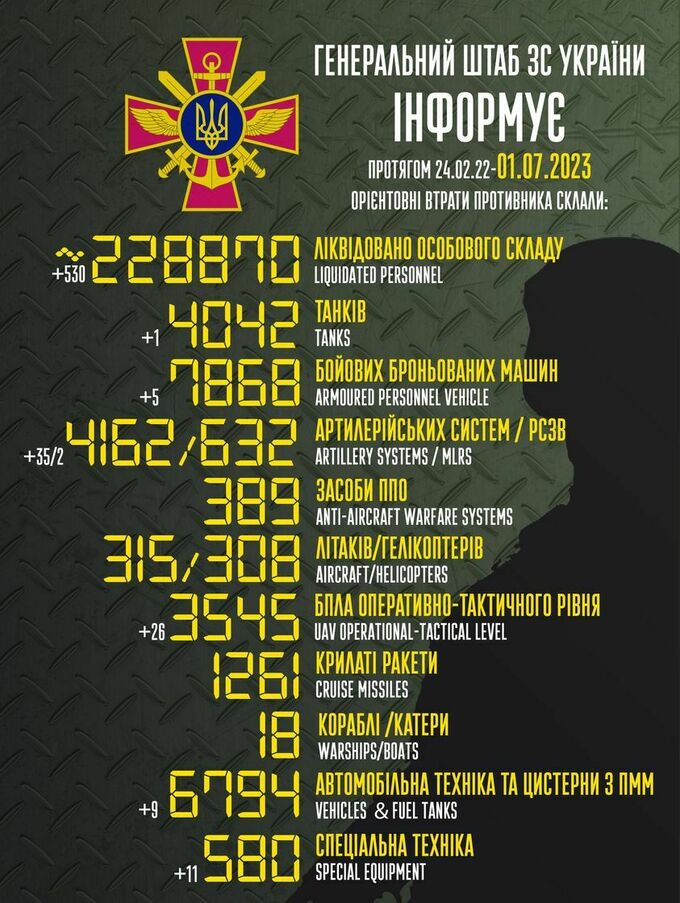 ГЕНЕРАЛЬНИЙ ШТАБ ЗС УКРАЇНИ
ІНФОРМУЄ
ПРОТЯГОМ 24.02.22-01.07.2023
ОРІЄНТОВНІ ВТРАТИ ПРОТИВНИКА СКЛАЛИ:

+530 ~228870 ЛІКВІДОВАНО ОСОБОВОГО СКЛАДУ
LIQUIDATED PERSONNEL

+1 4042 ТАНКІВ
TANKS

+5 7868 БОЙОВИХ БРОНЬОВАНИХ МАШИН
ARMOURED PERSONNEL VEHICLE

+35/2 4162/632 АРТИЛЕРІЙСЬКИХ СИСТЕМ / РСЗВ
ARTILLERY SYSTEMS / MLRS

389 ЗАСОБИ ППО
ANTI-AIRCRAFT WARFARE SYSTEMS

315/308 ЛІТАКІВ/ГЕЛІКОПТЕРІВ
AIRCRAFT/HELICOPTERS

+26 3545 БПЛА ОПЕРАТИВНО-ТАКТИЧНОГО РІВНЯ
UAV OPERATIONAL-TACTICAL LEVEL

1261 КРИЛАТІ РАКЕТИ
CRUISE MISSILES

18 КОРАБЛІ /КАТЕРИ
WARSHIPS/BOATS

+9 6794 АВТОМОБІЛЬНА ТЕХНІКА ТА ЦИСТЕРНИ З ПММ
VEHICLES & FUEL TANKS

+11 580 СПЕЦІАЛЬНА ТЕХНІКА
SPECIAL EQUIPMENT